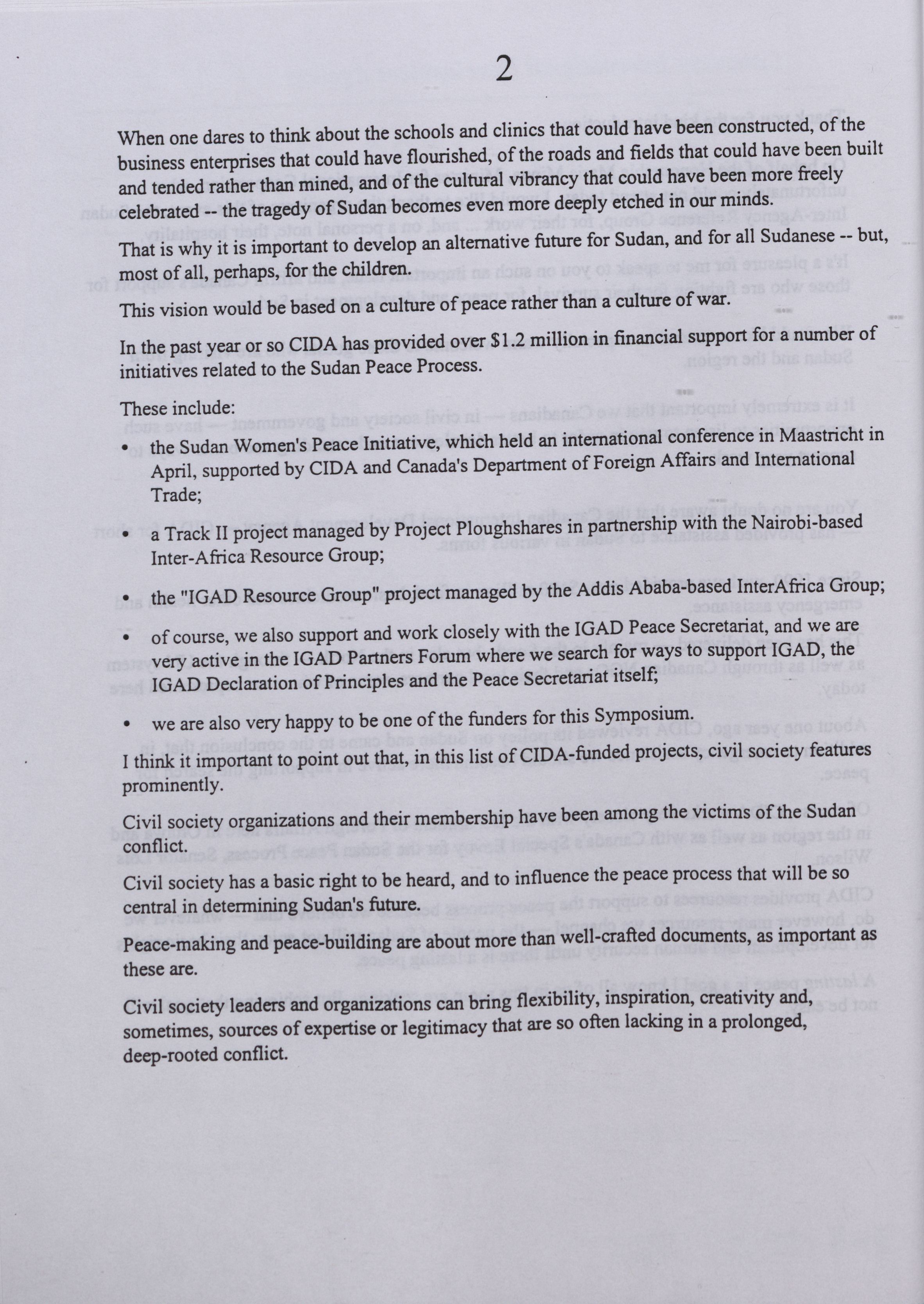 2

When one dares to think about the schools and clinics that could have been constructed, of the business enterprises that could have flourished, of the roads and fields that could have been built and tended rather than mined, and of the cultural vibrancy that could have been more freely celebrated -- the tragedy of Sudan becomes even more deeply etched in our minds.

That is why it is important to develop an alternative future for Sudan, and for all Sudanese -- but, most of all, perhaps, for the children.

This vision would be based on a culture of peace rather than a culture of war.

In the past year or so CIDA has provided over $1.2 million in financial support for a number of initiatives related to the Sudan Peace Process.

These include:

• the Sudan Women's Peace Initiative, which held an international conference in Maastricht in April, supported by CIDA and Canada's Department of Foreign Affairs and International Trade;

• a Track II project managed by Project Ploughshares in partnership with the Nairobi-based Inter-Africa Resource Group;

• the "IGAD Resource Group" project managed by the Addis Ababa-based InterAfrica Group;

• of course, we also support and work closely with the IGAD Peace Secretariat, and we are very active in the IGAD Partners Forum where we search for ways to support IGAD, the IGAD Declaration of Principles and the Peace Secretariat itself;

• we are also very happy to be one of the funders for this Symposium.

I think it important to point out that, in this list of CIDA-funded projects, civil society features prominently.

Civil society organizations and their membership have been among the victims of the Sudan conflict.

Civil society has a basic right to be heard, and to influence the peace process that will be so central in determining Sudan's future.

Peace-making and peace-building are about more than well-crafted documents, as important as these are.

Civil society leaders and organizations can bring flexibility, inspiration, creativity and, sometimes, sources of expertise or legitimacy that are so often lacking in a prolonged, deep-rooted conflict.